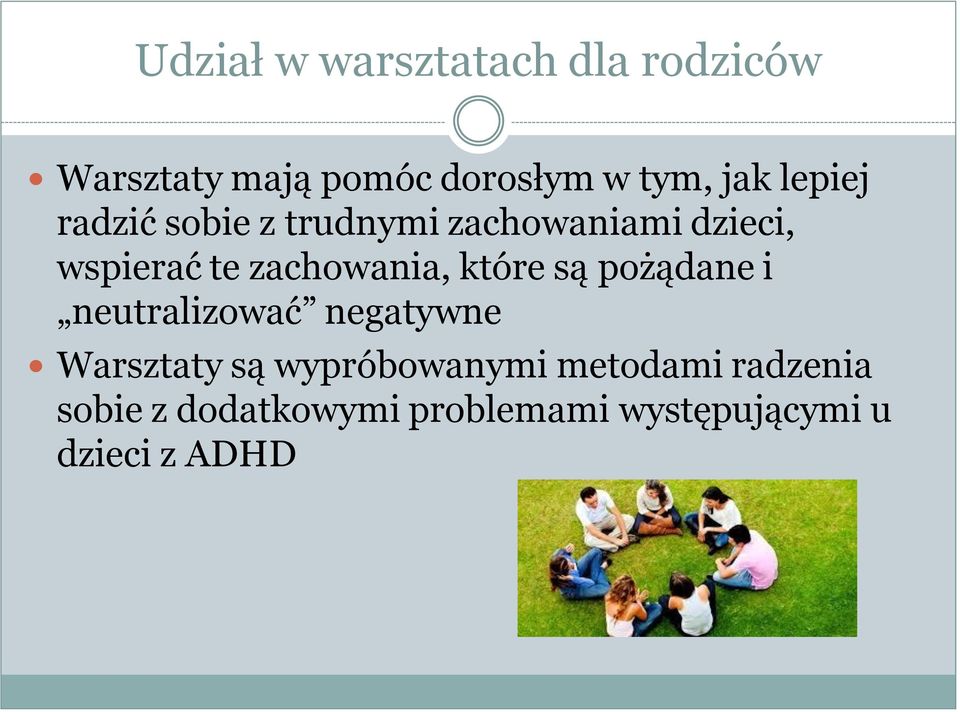 Udział w warsztatach dla rodziców

Warsztaty mają pomóc dorosłym w tym, jak lepiej radzić sobie z trudnymi zachowaniami dzieci, wspierać te zachowania, które są pożądane i „neutralizować” negatywne

Warsztaty są wypróbowanymi metodami radzenia sobie z dodatkowymi problemami występującymi u dzieci z ADHD